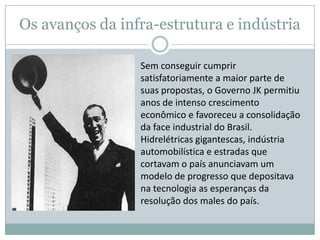 Os avanços da infra-estrutura e indústria

Sem conseguir cumprir satisfatoriamente a maior parte de suas propostas, o Governo JK permitiu anos de intenso crescimento econômico e favoreceu a consolidação da face industrial do Brasil. Hidrelétricas gigantescas, indústria automobilística e estradas que cortavam o país anunciavam um modelo de progresso que depositava na tecnologia as esperanças da resolução dos males do país.